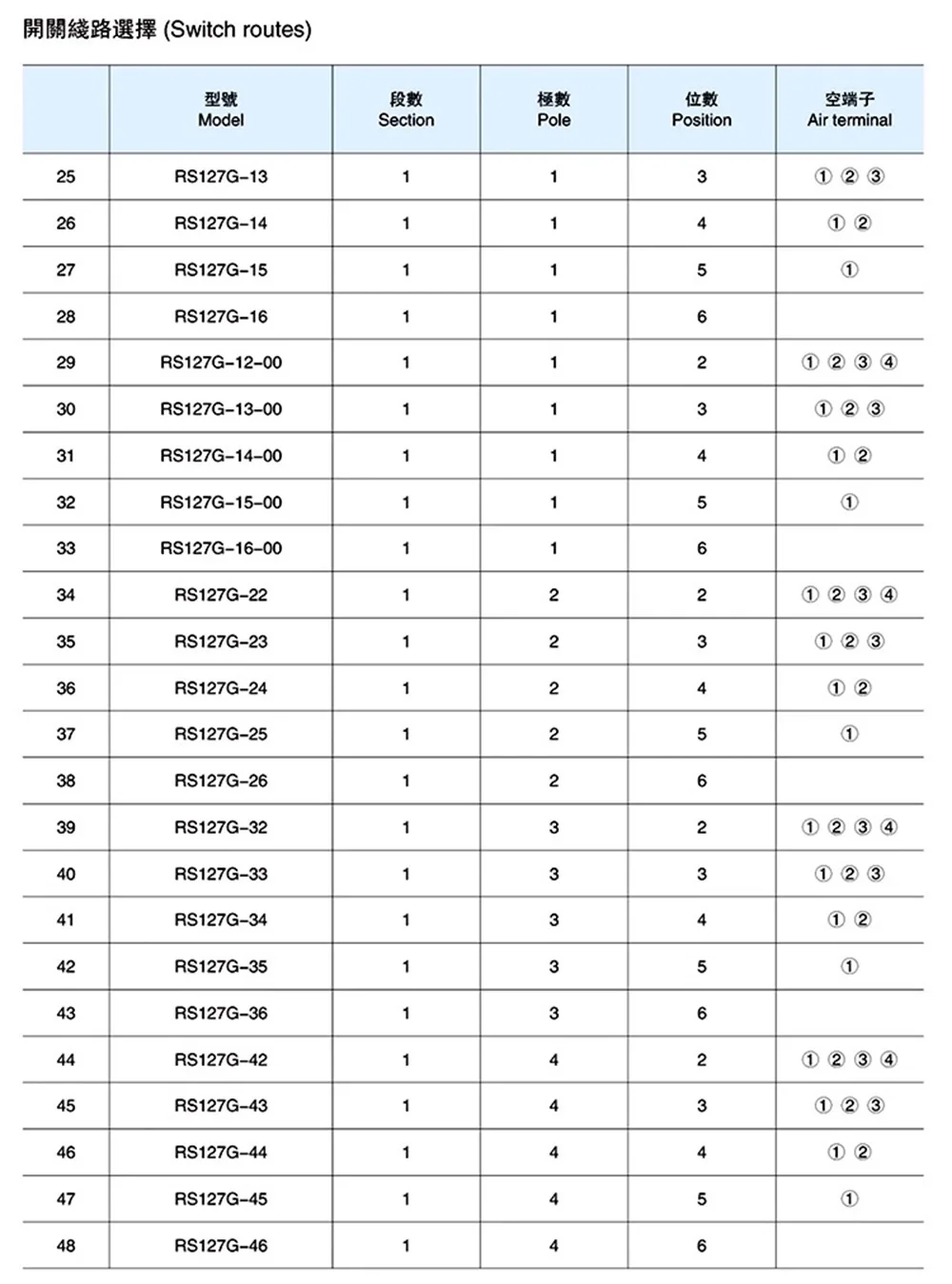 開關綫路選擇 (Switch routes)

| | 型號 Model | 段數 Section | 極數 Pole | 位數 Position | 空端子 Air terminal |
|---|---|---|---|---|---|
| 25 | RS127G-13 | 1 | 1 | 3 | ① ② ③ |
| 26 | RS127G-14 | 1 | 1 | 4 | ① ② |
| 27 | RS127G-15 | 1 | 1 | 5 | ① |
| 28 | RS127G-16 | 1 | 1 | 6 | |
| 29 | RS127G-12-00 | 1 | 1 | 2 | ① ② ③ ④ |
| 30 | RS127G-13-00 | 1 | 1 | 3 | ① ② ③ |
| 31 | RS127G-14-00 | 1 | 1 | 4 | ① ② |
| 32 | RS127G-15-00 | 1 | 1 | 5 | ① |
| 33 | RS127G-16-00 | 1 | 1 | 6 | |
| 34 | RS127G-22 | 1 | 2 | 2 | ① ② ③ ④ |
| 35 | RS127G-23 | 1 | 2 | 3 | ① ② ③ |
| 36 | RS127G-24 | 1 | 2 | 4 | ① ② |
| 37 | RS127G-25 | 1 | 2 | 5 | ① |
| 38 | RS127G-26 | 1 | 2 | 6 | |
| 39 | RS127G-32 | 1 | 3 | 2 | ① ② ③ ④ |
| 40 | RS127G-33 | 1 | 3 | 3 | ① ② ③ |
| 41 | RS127G-34 | 1 | 3 | 4 | ① ② |
| 42 | RS127G-35 | 1 | 3 | 5 | ① |
| 43 | RS127G-36 | 1 | 3 | 6 | |
| 44 | RS127G-42 | 1 | 4 | 2 | ① ② ③ ④ |
| 45 | RS127G-43 | 1 | 4 | 3 | ① ② ③ |
| 46 | RS127G-44 | 1 | 4 | 4 | ① ② |
| 47 | RS127G-45 | 1 | 4 | 5 | ① |
| 48 | RS127G-46 | 1 | 4 | 6 | |